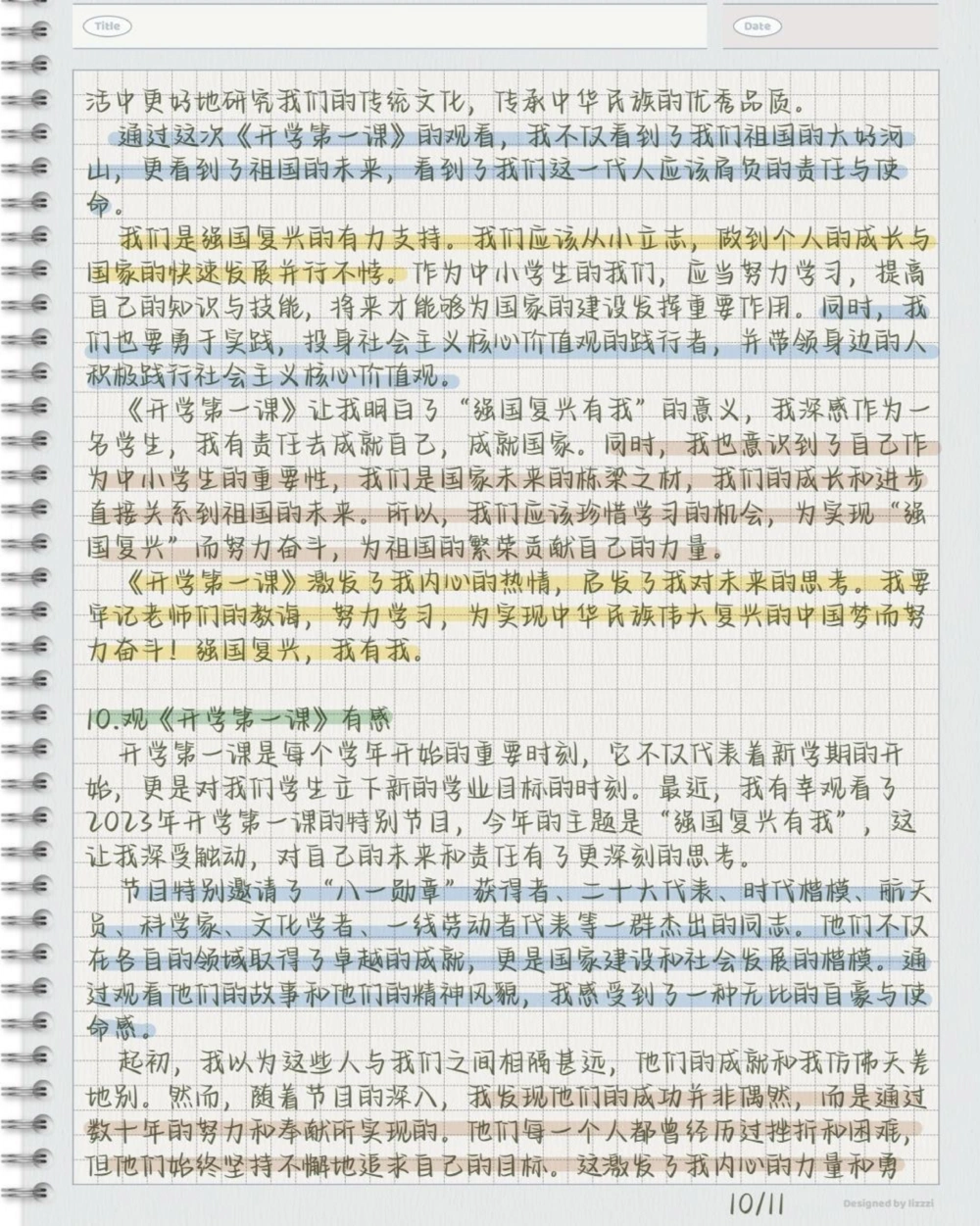 Title

Date

活中更好地研究我们的传统文化，传承中华民族的优秀品质。

通过这次《开学第一课》的观看，我不仅看到了我们祖国的大好河山，更看到了祖国的未来，看到了我们这一代人应该肩负的责任与使命。

我们是强国复兴的有力支持。我们应该从小立志，做到个人的成长与国家的快速发展并行不悖。作为中小学生的我们，应当努力学习，提高自己的知识与技能，将来才能够为国家的建设发挥重要作用。同时，我们也要勇于实践，投身社会主义核心价值观的践行者，并带领身边的人积极践行社会主义核心价值观。

《开学第一课》让我明白了“强国复兴有我”的意义，我深感作为一名学生，我有责任去成就自己，成就国家。同时，我也意识到了自己作为中小学生的重要性，我们是国家未来的栋梁之材，我们的成长和进步直接关系到祖国的未来。所以，我们应该珍惜学习的机会，为实现“强国复兴”而努力奋斗，为祖国的繁荣贡献自己的力量。

《开学第一课》激发了我内心的热情，启发了我对未来的思考。我要牢记老师们的教诲，努力学习，为实现中华民族伟大复兴的中国梦而努力奋斗！强国复兴，我有我。

10.观《开学第一课》有感

开学第一课是每个学年开始的重要时刻，它不仅代表着新学期的开始，更是对我们学生立下新的学业目标的时刻。最近，我有幸观看了2023年开学第一课的特别节目，今年的主题是“强国复兴有我”，这让我深受触动，对自己的未来和责任有了更深刻的思考。

节目特别邀请了“八一勋章”获得者、二十大代表、时代楷模、航天员、科学家、文化学者、一线劳动者代表等一群杰出的同志。他们不仅在各自的领域取得了卓越的成就，更是国家建设和社会发展的楷模。通过观看他们的故事和他们的精神风貌，我感受到了一种无比的自豪与使命感。

起初，我以为这些人与我们之间相隔甚远，他们的成就和我仿佛天差地别。然而，随着节目的深入，我发现他们的成功并非偶然，而是通过数十年的努力和奉献所实现的。他们每一个人都曾经历过挫折和困难，但他们始终坚持不懈地追求自己的目标。这激发了我内心的力量和勇

10/11

Designed by lizzzi